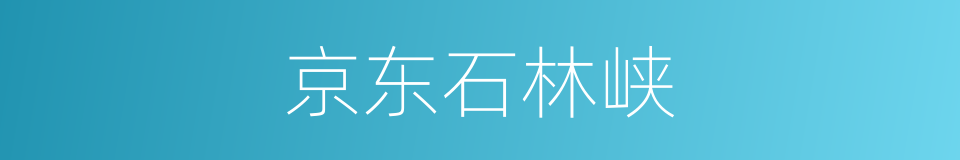 京东石林峡